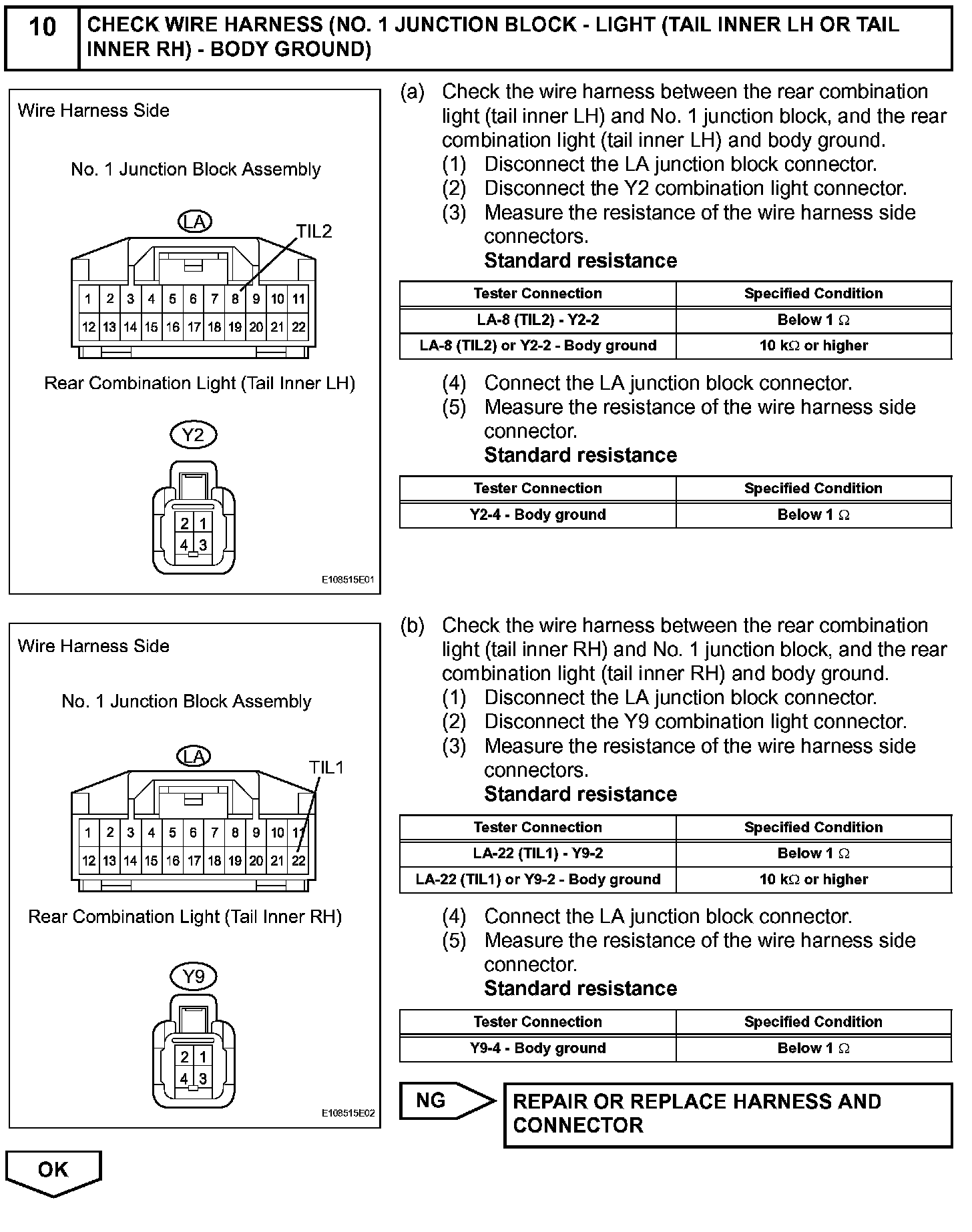 10 CHECK WIRE HARNESS (NO. 1 JUNCTION BLOCK - LIGHT (TAIL INNER LH OR TAIL INNER RH) - BODY GROUND)

Wire Harness Side

No. 1 Junction Block Assembly

LA

TIL2

1 2 3 4 5 6 7 8 9 10 11
12 13 14 15 16 17 18 19 20 21 22

Rear Combination Light (Tail Inner LH)

Y2

2 1
4 3

E108515E01

(a) Check the wire harness between the rear combination light (tail inner LH) and No. 1 junction block, and the rear combination light (tail inner LH) and body ground.
(1) Disconnect the LA junction block connector.
(2) Disconnect the Y2 combination light connector.
(3) Measure the resistance of the wire harness side connectors.
Standard resistance

| Tester Connection | Specified Condition |
|---|---|
| LA-8 (TIL2) - Y2-2 | Below 1 $\Omega$ |
| LA-8 (TIL2) or Y2-2 - Body ground | 10 k$\Omega$ or higher |

(4) Connect the LA junction block connector.
(5) Measure the resistance of the wire harness side connector.
Standard resistance

| Tester Connection | Specified Condition |
|---|---|
| Y2-4 - Body ground | Below 1 $\Omega$ |

Wire Harness Side

No. 1 Junction Block Assembly

LA

TIL1

1 2 3 4 5 6 7 8 9 10 11
12 13 14 15 16 17 18 19 20 21 22

Rear Combination Light (Tail Inner RH)

Y9

2 1
4 3

E108515E02

(b) Check the wire harness between the rear combination light (tail inner RH) and No. 1 junction block, and the rear combination light (tail inner RH) and body ground.
(1) Disconnect the LA junction block connector.
(2) Disconnect the Y9 combination light connector.
(3) Measure the resistance of the wire harness side connectors.
Standard resistance

| Tester Connection | Specified Condition |
|---|---|
| LA-22 (TIL1) - Y9-2 | Below 1 $\Omega$ |
| LA-22 (TIL1) or Y9-2 - Body ground | 10 k$\Omega$ or higher |

(4) Connect the LA junction block connector.
(5) Measure the resistance of the wire harness side connector.
Standard resistance

| Tester Connection | Specified Condition |
|---|---|
| Y9-4 - Body ground | Below 1 $\Omega$ |

NG

REPAIR OR REPLACE HARNESS AND CONNECTOR

OK